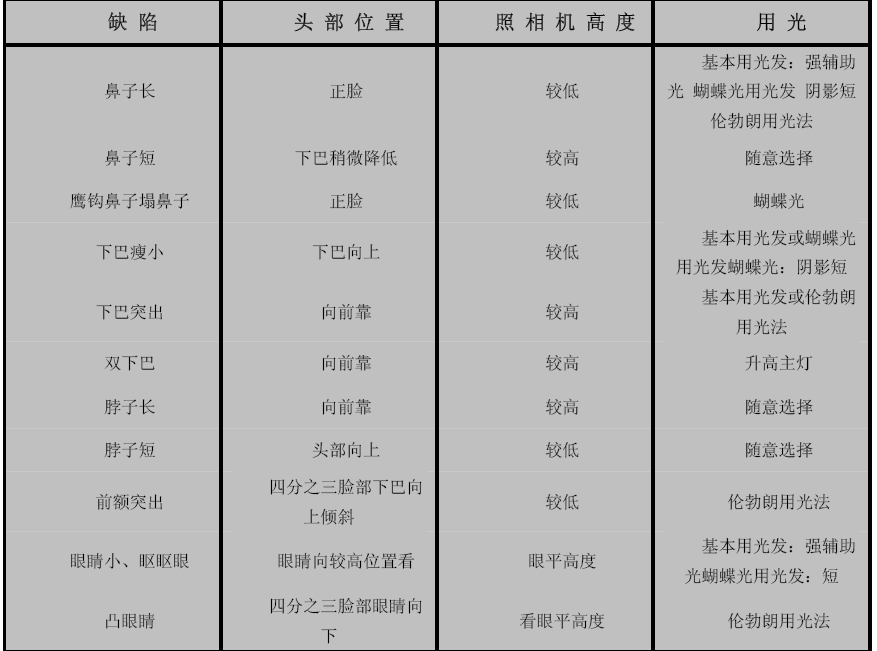 | 缺陷 | 头部位置 | 照相机高度 | 用光 |
|---|---|---|---|
| 鼻子长 | 正脸 | 较低 | 基本用光发：强辅助光 蝴蝶光用光发 阴影短伦勃朗用光法 |
| 鼻子短 | 下巴稍微降低 | 较高 | 随意选择 |
| 鹰钩鼻子塌鼻子 | 正脸 | 较低 | 蝴蝶光 |
| 下巴瘦小 | 下巴向上 | 较低 | 基本用光发或蝴蝶光用光发蝴蝶光：阴影短 |
| 下巴突出 | 向前靠 | 较高 | 基本用光发或伦勃朗用光法 |
| 双下巴 | 向前靠 | 较高 | 升高主灯 |
| 脖子长 | 向前靠 | 较高 | 随意选择 |
| 脖子短 | 头部向上 | 较低 | 随意选择 |
| 前额突出 | 四分之三脸部下巴向上倾斜 | 较低 | 伦勃朗用光法 |
| 眼睛小、眍眍眼 | 眼睛向较高位置看 | 眼平高度 | 基本用光发：强辅助光蝴蝶光用光发：短 |
| 凸眼睛 | 四分之三脸部眼睛向下 | 看眼平高度 | 伦勃朗用光法 |